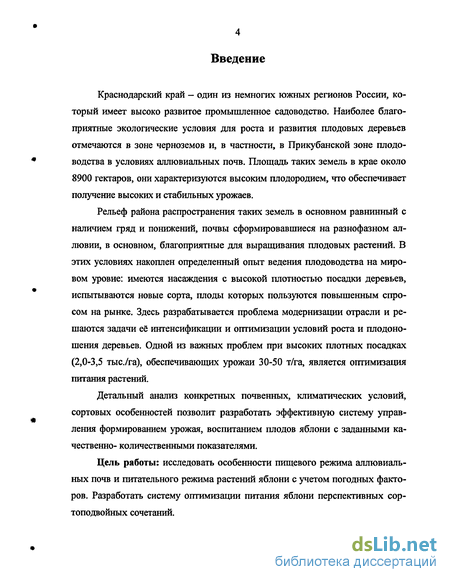 4

Введение

Краснодарский край – один из немногих южных регионов России, который имеет высоко развитое промышленное садоводство. Наиболее благоприятные экологические условия для роста и развития плодовых деревьев отмечаются в зоне черноземов и, в частности, в Прикубанской зоне плодоводства в условиях аллювиальных почв. Площадь таких земель в крае около 8900 гектаров, они характеризуются высоким плодородием, что обеспечивает получение высоких и стабильных урожаев.

Рельеф района распространения таких земель в основном равнинный с наличием гряд и понижений, почвы сформировавшиеся на разнофазном аллювии, в основном, благоприятные для выращивания плодовых растений. В этих условиях накоплен определенный опыт ведения плодоводства на мировом уровне: имеются насаждения с высокой плотностью посадки деревьев, испытываются новые сорта, плоды которых пользуются повышенным спросом на рынке. Здесь разрабатывается проблема модернизации отрасли и решаются задачи её интенсификации и оптимизации условий роста и плодоношения деревьев. Одной из важных проблем при высоких плотных посадках (2,0-3,5 тыс./га), обеспечивающих урожаи 30-50 т/га, является оптимизация питания растений.

Детальный анализ конкретных почвенных, климатических условий, сортовых особенностей позволит разработать эффективную систему управления формированием урожая, воспитанием плодов яблони с заданными качественно- количественными показателями.

Цель работы: исследовать особенности пищевого режима аллювиальных почв и питательного режима растений яблони с учетом погодных факторов. Разработать систему оптимизации питания яблони перспективных сортоподвойных сочетаний.

dsLib.net
библиотека диссертаций